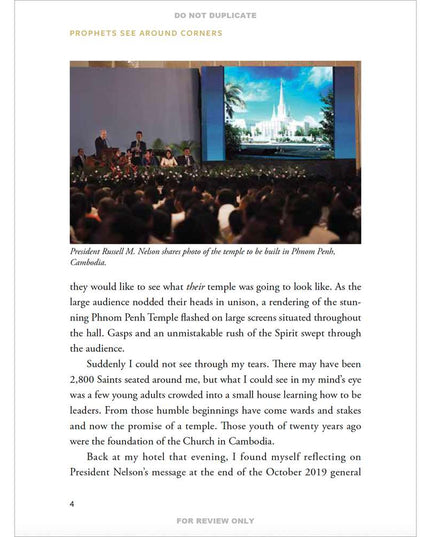 DO NOT DUPLICATE

PROPHETS SEE AROUND CORNERS

President Russell M. Nelson shares photo of the temple to be built in Phnom Penh, Cambodia.

they would like to see what their temple was going to look like. As the large audience nodded their heads in unison, a rendering of the stunning Phnom Penh Temple flashed on large screens situated throughout the hall. Gasps and an unmistakable rush of the Spirit swept through the audience.

Suddenly I could not see through my tears. There may have been 2,800 Saints seated around me, but what I could see in my mind's eye was a few young adults crowded into a small house learning how to be leaders. From those humble beginnings have come wards and stakes and now the promise of a temple. Those youth of twenty years ago were the foundation of the Church in Cambodia.

Back at my hotel that evening, I found myself reflecting on President Nelson's message at the end of the October 2019 general

4

FOR REVIEW ONLY